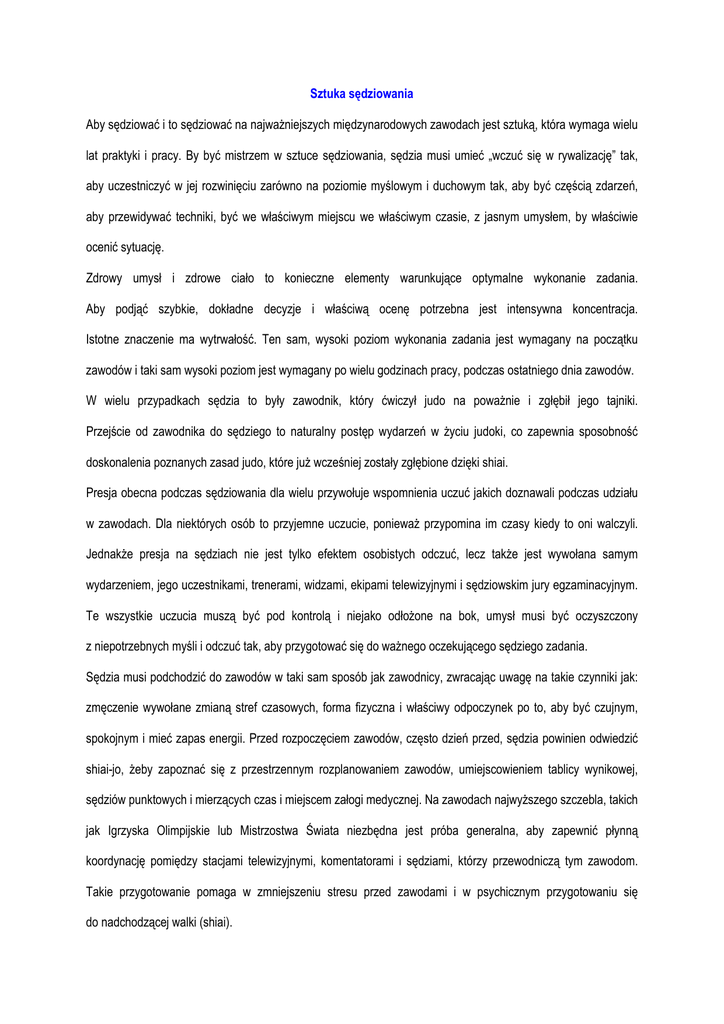 Sztuka sędziowania

Aby sędziować i to sędziować na najważniejszych międzynarodowych zawodach jest sztuką, która wymaga wielu lat praktyki i pracy. By być mistrzem w sztuce sędziowania, sędzia musi umieć „wczuć się w rywalizację" tak, aby uczestniczyć w jej rozwinięciu zarówno na poziomie myślowym i duchowym tak, aby być częścią zdarzeń, aby przewidywać techniki, być we właściwym miejscu we właściwym czasie, z jasnym umysłem, by właściwie ocenić sytuację.

Zdrowy umysł i zdrowe ciało to konieczne elementy warunkujące optymalne wykonanie zadania. Aby podjąć szybkie, dokładne decyzje i właściwą ocenę potrzebna jest intensywna koncentracja. Istotne znaczenie ma wytrwałość. Ten sam, wysoki poziom wykonania zadania jest wymagany na początku zawodów i taki sam wysoki poziom jest wymagany po wielu godzinach pracy, podczas ostatniego dnia zawodów.

W wielu przypadkach sędzia to były zawodnik, który ćwiczył judo na poważnie i zgłębił jego tajniki. Przejście od zawodnika do sędziego to naturalny postęp wydarzeń w życiu judoki, co zapewnia sposobność doskonalenia poznanych zasad judo, które już wcześniej zostały zgłębione dzięki shiai.

Presja obecna podczas sędziowania dla wielu przywołuje wspomnienia uczuć jakich doznawali podczas udziału w zawodach. Dla niektórych osób to przyjemne uczucie, ponieważ przypomina im czasy kiedy to oni walczyli. Jednakże presja na sędziach nie jest tylko efektem osobistych odczuć, lecz także jest wywołana samym wydarzeniem, jego uczestnikami, trenerami, widzami, ekipami telewizyjnymi i sędziowskim jury egzaminacyjnym. Te wszystkie uczucia muszą być pod kontrolą i niejako odłożone na bok, umysł musi być oczyszczony z niepotrzebnych myśli i odczuć tak, aby przygotować się do ważnego oczekującego sędziego zadania.

Sędzia musi podchodzić do zawodów w taki sam sposób jak zawodnicy, zwracając uwagę na takie czynniki jak: zmęczenie wywołane zmianą stref czasowych, forma fizyczna i właściwy odpoczynek po to, aby być czujnym, spokojnym i mieć zapas energii. Przed rozpoczęciem zawodów, często dzień przed, sędzia powinien odwiedzić shiai-jo, żeby zapoznać się z przestrzennym rozplanowaniem zawodów, umiejscowieniem tablicy wynikowej, sędziów punktowych i mierzących czas i miejscem załogi medycznej. Na zawodach najwyższego szczebla, takich jak Igrzyska Olimpijskie lub Mistrzostwa Świata niezbędna jest próba generalna, aby zapewnić płynną koordynację pomiędzy stacjami telewizyjnymi, komentatorami i sędziami, którzy przewodniczą tym zawodom. Takie przygotowanie pomaga w zmniejszeniu stresu przed zawodami i w psychicznym przygotowaniu się do nadchodzącej walki (shiai).